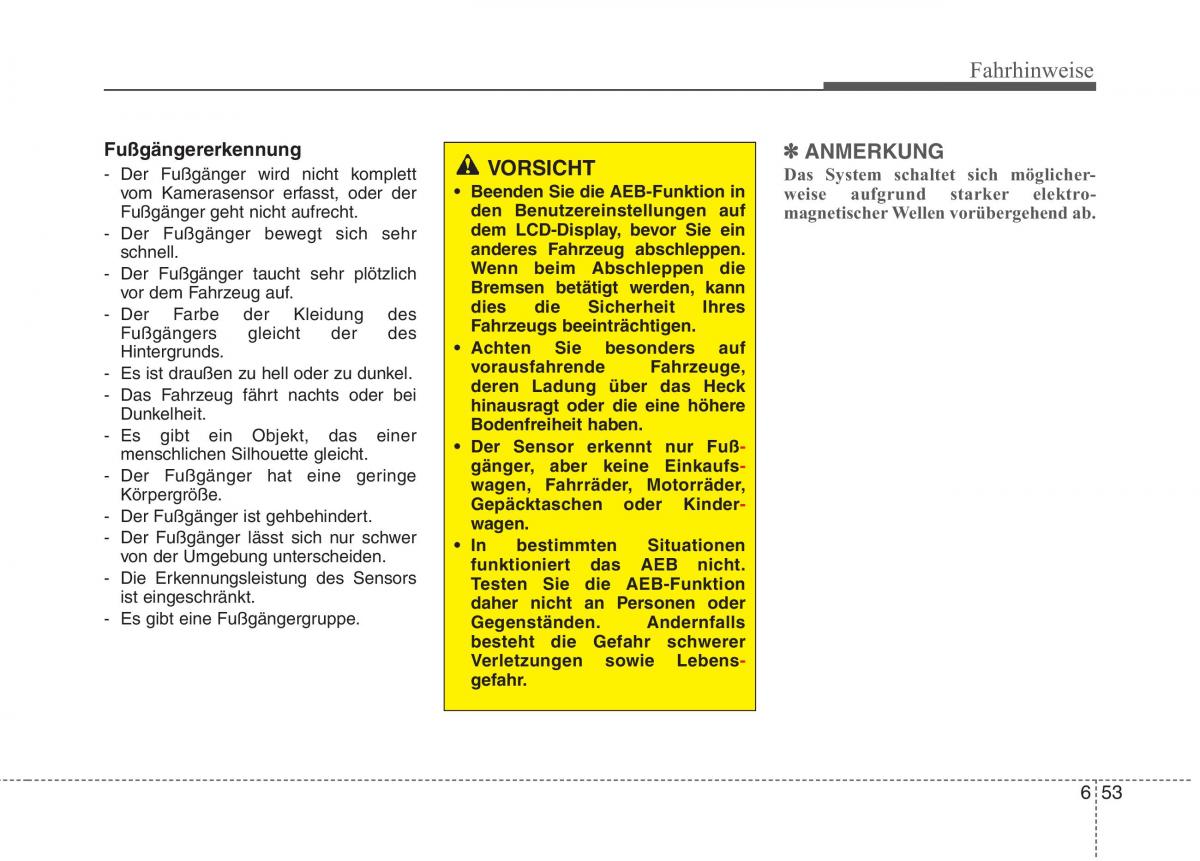 Fahrhinweise

Fußgängererkennung
- Der Fußgänger wird nicht komplett vom Kamerasensor erfasst, oder der Fußgänger geht nicht aufrecht.
- Der Fußgänger bewegt sich sehr schnell.
- Der Fußgänger taucht sehr plötzlich vor dem Fahrzeug auf.
- Der Farbe der Kleidung des Fußgängers gleicht der des Hintergrunds.
- Es ist draußen zu hell oder zu dunkel.
- Das Fahrzeug fährt nachts oder bei Dunkelheit.
- Es gibt ein Objekt, das einer menschlichen Silhouette gleicht.
- Der Fußgänger hat eine geringe Körpergröße.
- Der Fußgänger ist gehbehindert.
- Der Fußgänger lässt sich nur schwer von der Umgebung unterscheiden.
- Die Erkennungsleistung des Sensors ist eingeschränkt.
- Es gibt eine Fußgängergruppe.

VORSICHT
• Beenden Sie die AEB-Funktion in den Benutzereinstellungen auf dem LCD-Display, bevor Sie ein anderes Fahrzeug abschleppen. Wenn beim Abschleppen die Bremsen betätigt werden, kann dies die Sicherheit Ihres Fahrzeugs beeinträchtigen.
• Achten Sie besonders auf vorausfahrende Fahrzeuge, deren Ladung über das Heck hinausragt oder die eine höhere Bodenfreiheit haben.
• Der Sensor erkennt nur Fußgänger, aber keine Einkaufswagen, Fahrräder, Motorräder, Gepäcktaschen oder Kinderwagen.
• In bestimmten Situationen funktioniert das AEB nicht. Testen Sie die AEB-Funktion daher nicht an Personen oder Gegenständen. Andernfalls besteht die Gefahr schwerer Verletzungen sowie Lebensgefahr.

✽ ANMERKUNG
Das System schaltet sich möglicherweise aufgrund starker elektromagnetischer Wellen vorübergehend ab.

6 53